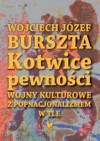 WOJCIECH JÓZEF BURSZTA
Kotwice pewności
WOJNY KULTUROWE Z POPNACJONALIZMEM W TLE